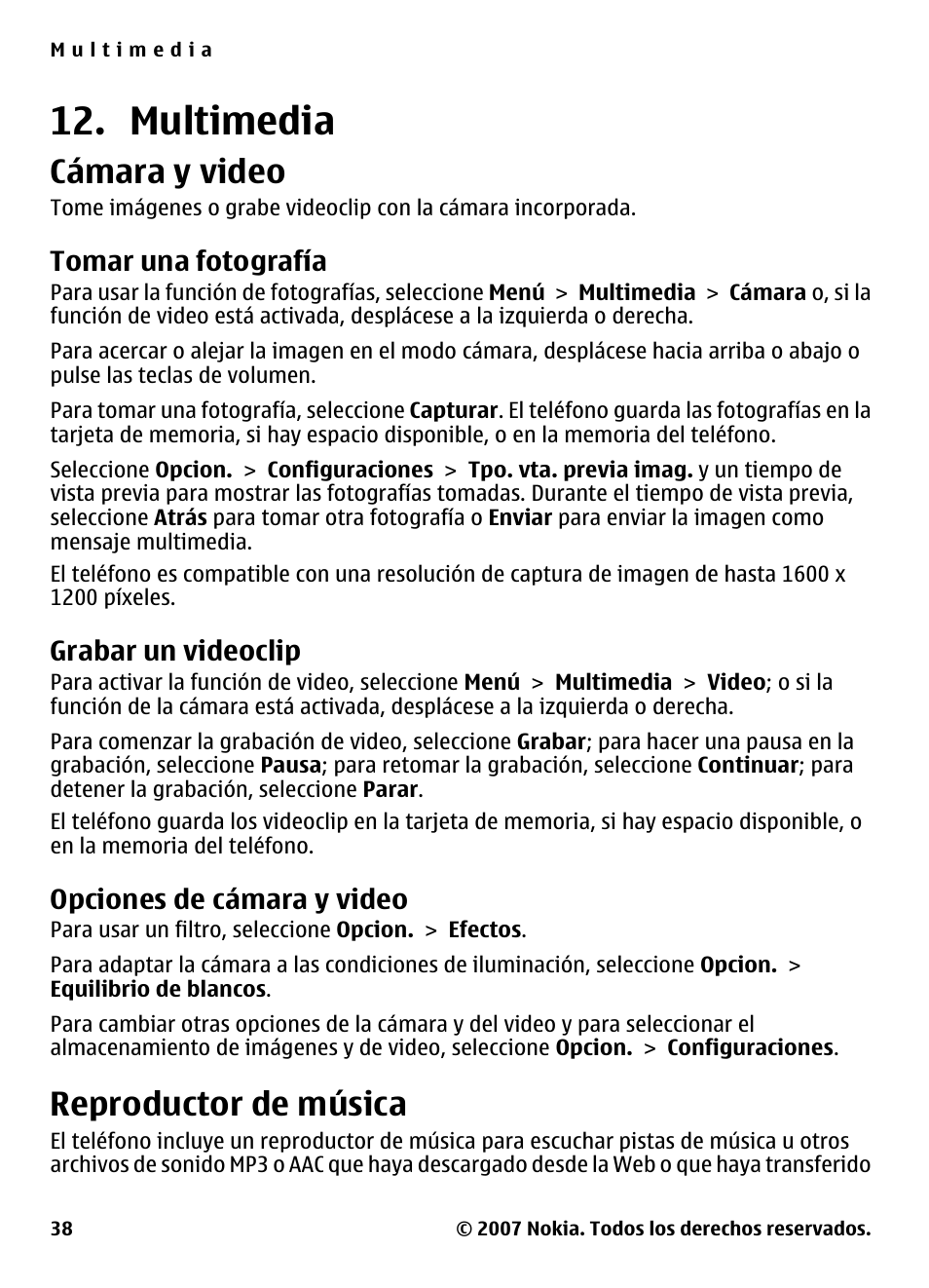 Multimedia

12. Multimedia

Cámara y video

Tome imágenes o grabe videoclip con la cámara incorporada.

Tomar una fotografía

Para usar la función de fotografías, seleccione Menú > Multimedia > Cámara o, si la función de video está activada, desplácese a la izquierda o derecha.

Para acercar o alejar la imagen en el modo cámara, desplácese hacia arriba o abajo o pulse las teclas de volumen.

Para tomar una fotografía, seleccione Capturar. El teléfono guarda las fotografías en la tarjeta de memoria, si hay espacio disponible, o en la memoria del teléfono.

Seleccione Opcion. > Configuraciones > Tpo. vta. previa imag. y un tiempo de vista previa para mostrar las fotografías tomadas. Durante el tiempo de vista previa, seleccione Atrás para tomar otra fotografía o Enviar para enviar la imagen como mensaje multimedia.

El teléfono es compatible con una resolución de captura de imagen de hasta 1600 x 1200 píxeles.

Grabar un videoclip

Para activar la función de video, seleccione Menú > Multimedia > Video; o si la función de la cámara está activada, desplácese a la izquierda o derecha.

Para comenzar la grabación de video, seleccione Grabar; para hacer una pausa en la grabación, seleccione Pausa; para retomar la grabación, seleccione Continuar; para detener la grabación, seleccione Parar.

El teléfono guarda los videoclip en la tarjeta de memoria, si hay espacio disponible, o en la memoria del teléfono.

Opciones de cámara y video

Para usar un filtro, seleccione Opcion. > Efectos.

Para adaptar la cámara a las condiciones de iluminación, seleccione Opcion. > Equilibrio de blancos.

Para cambiar otras opciones de la cámara y del video y para seleccionar el almacenamiento de imágenes y de video, seleccione Opcion. > Configuraciones.

Reproductor de música

El teléfono incluye un reproductor de música para escuchar pistas de música u otros archivos de sonido MP3 o AAC que haya descargado desde la Web o que haya transferido

38 © 2007 Nokia. Todos los derechos reservados.